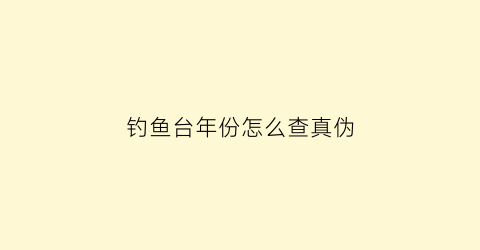 钓鱼台年份怎么查真伪